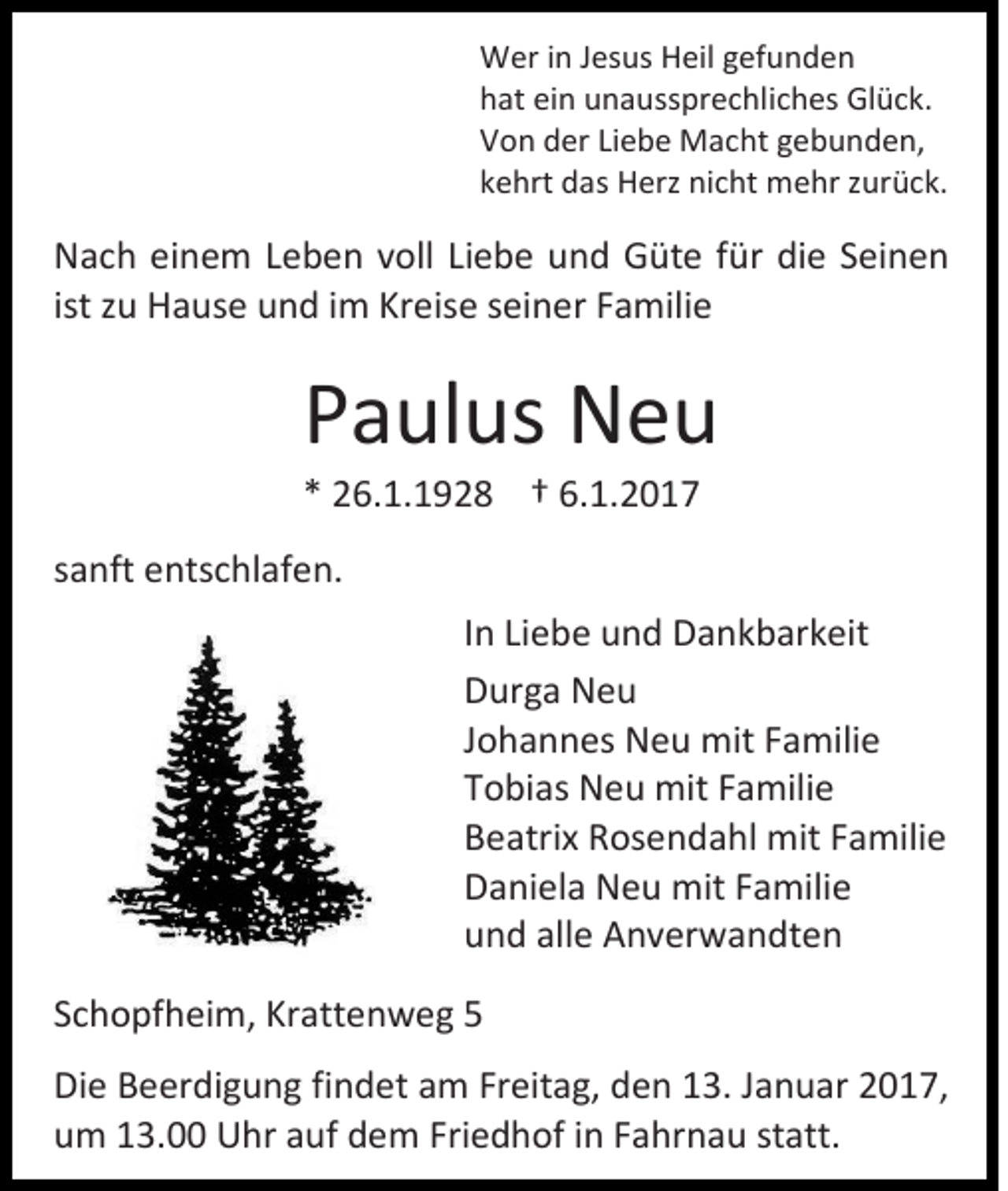 Wer in Jesus Heil gefunden
hat ein unaussprechliches Glück.
Von der Liebe Macht gebunden,
kehrt das Herz nicht mehr zurück.

Nach einem Leben voll Liebe und Güte für die Seinen ist zu Hause und im Kreise seiner Familie

Paulus Neu

* 26.1.1928 † 6.1.2017

sanft entschlafen.

In Liebe und Dankbarkeit
Durga Neu
Johannes Neu mit Familie
Tobias Neu mit Familie
Beatrix Rosendahl mit Familie
Daniela Neu mit Familie
und alle Anverwandten

Schopfheim, Krattenweg 5

Die Beerdigung findet am Freitag, den 13. Januar 2017, um 13.00 Uhr auf dem Friedhof in Fahrnau statt.